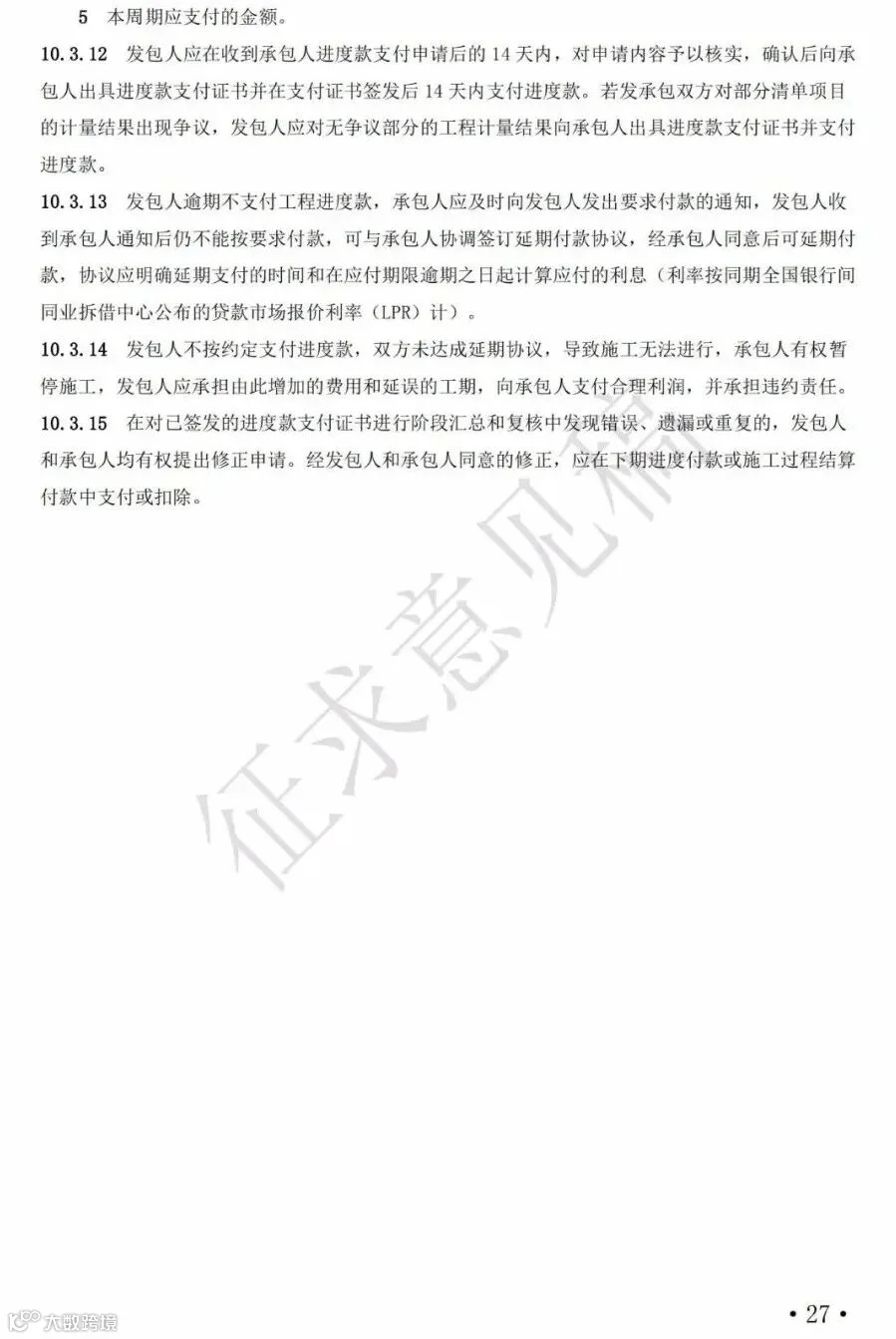 5 本周期应支付的金额。

10.3.12 发包人应在收到承包人进度款支付申请后的 14 天内，对申请内容予以核实，确认后向承包人出具进度款支付证书并在支付证书签发后 14 天内支付进度款。若发承包双方对部分清单项目的计量结果出现争议，发包人应对无争议部分的工程计量结果向承包人出具进度款支付证书并支付进度款。

10.3.13 发包人逾期不支付工程进度款，承包人应及时向发包人发出要求付款的通知，发包人收到承包人通知后仍不能按要求付款，可与承包人协调签订延期付款协议，经承包人同意后可延期付款，协议应明确延期支付的时间和在应付期限逾期之日起计算应付的利息（利率按同期全国银行间同业拆借中心公布的贷款市场报价利率（LPR）计）。

10.3.14 发包人不按约定支付进度款，双方未达成延期协议，导致施工无法进行，承包人有权暂停施工，发包人应承担由此增加的费用和延误的工期，向承包人支付合理利润，并承担违约责任。

10.3.15 在对已签发的进度款支付证书进行阶段汇总和复核中发现错误、遗漏或重复的，发包人和承包人均有权提出修正申请。经发包人和承包人同意的修正，应在下期进度付款或施工过程结算付款中支付或扣除。

征求意见稿

大数跨境

• 27 •